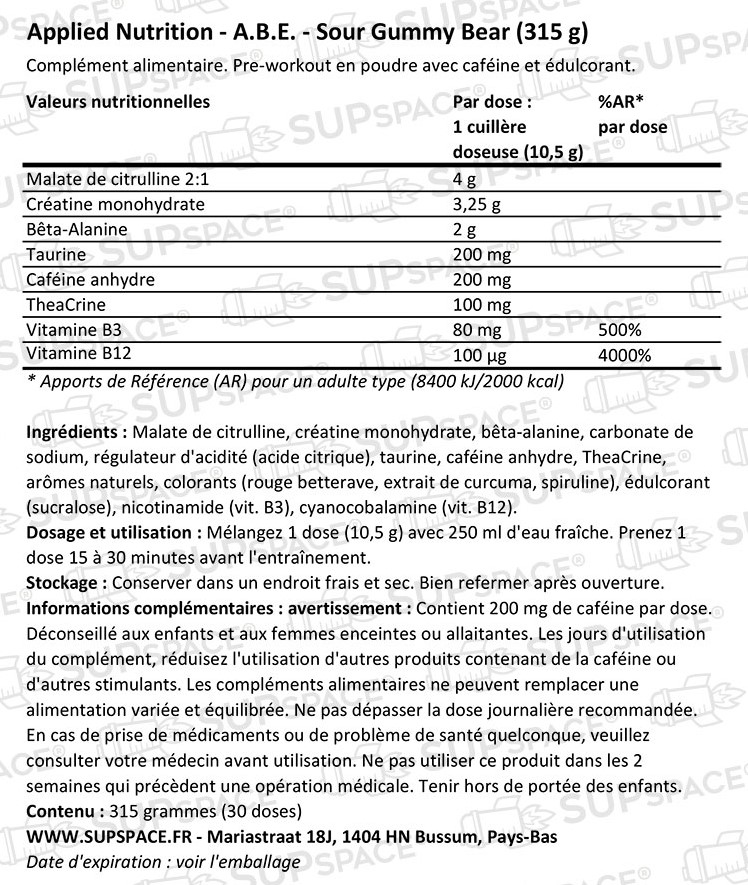 Applied Nutrition - A.B.E. - Sour Gummy Bear (315 g)

Complément alimentaire. Pre-workout en poudre avec caféine et édulcorant.

| Valeurs nutritionnelles | Par dose : 1 cuillère doseuse (10,5 g) | %AR* par dose |
|---|---|---|
| Malate de citrulline 2:1 | 4 g | |
| Créatine monohydrate | 3,25 g | |
| Bêta-Alanine | 2 g | |
| Taurine | 200 mg | |
| Caféine anhydre | 200 mg | |
| TheaCrine | 100 mg | |
| Vitamine B3 | 80 mg | 500% |
| Vitamine B12 | 100 µg | 4000% |

* Apports de Référence (AR) pour un adulte type (8400 kJ/2000 kcal)

Ingrédients : Malate de citrulline, créatine monohydrate, bêta-alanine, carbonate de sodium, régulateur d'acidité (acide citrique), taurine, caféine anhydre, TheaCrine, arômes naturels, colorants (rouge betterave, extrait de curcuma, spiruline), édulcorant (sucralose), nicotinamide (vit. B3), cyanocobalamine (vit. B12).

Dosage et utilisation : Mélangez 1 dose (10,5 g) avec 250 ml d'eau fraîche. Prenez 1 dose 15 à 30 minutes avant l'entraînement.

Stockage : Conserver dans un endroit frais et sec. Bien refermer après ouverture.

Informations complémentaires : avertissement : Contient 200 mg de caféine par dose. Déconseillé aux enfants et aux femmes enceintes ou allaitantes. Les jours d'utilisation du complément, réduisez l'utilisation d'autres produits contenant de la caféine ou d'autres stimulants. Les compléments alimentaires ne peuvent remplacer une alimentation variée et équilibrée. Ne pas dépasser la dose journalière recommandée. En cas de prise de médicaments ou de problème de santé quelconque, veuillez consulter votre médecin avant utilisation. Ne pas utiliser ce produit dans les 2 semaines qui précèdent une opération médicale. Tenir hors de portée des enfants.

Contenu : 315 grammes (30 doses)

WWW.SUPSPACE.FR - Mariastraat 18J, 1404 HN Bussum, Pays-Bas

Date d'expiration : voir l'emballage